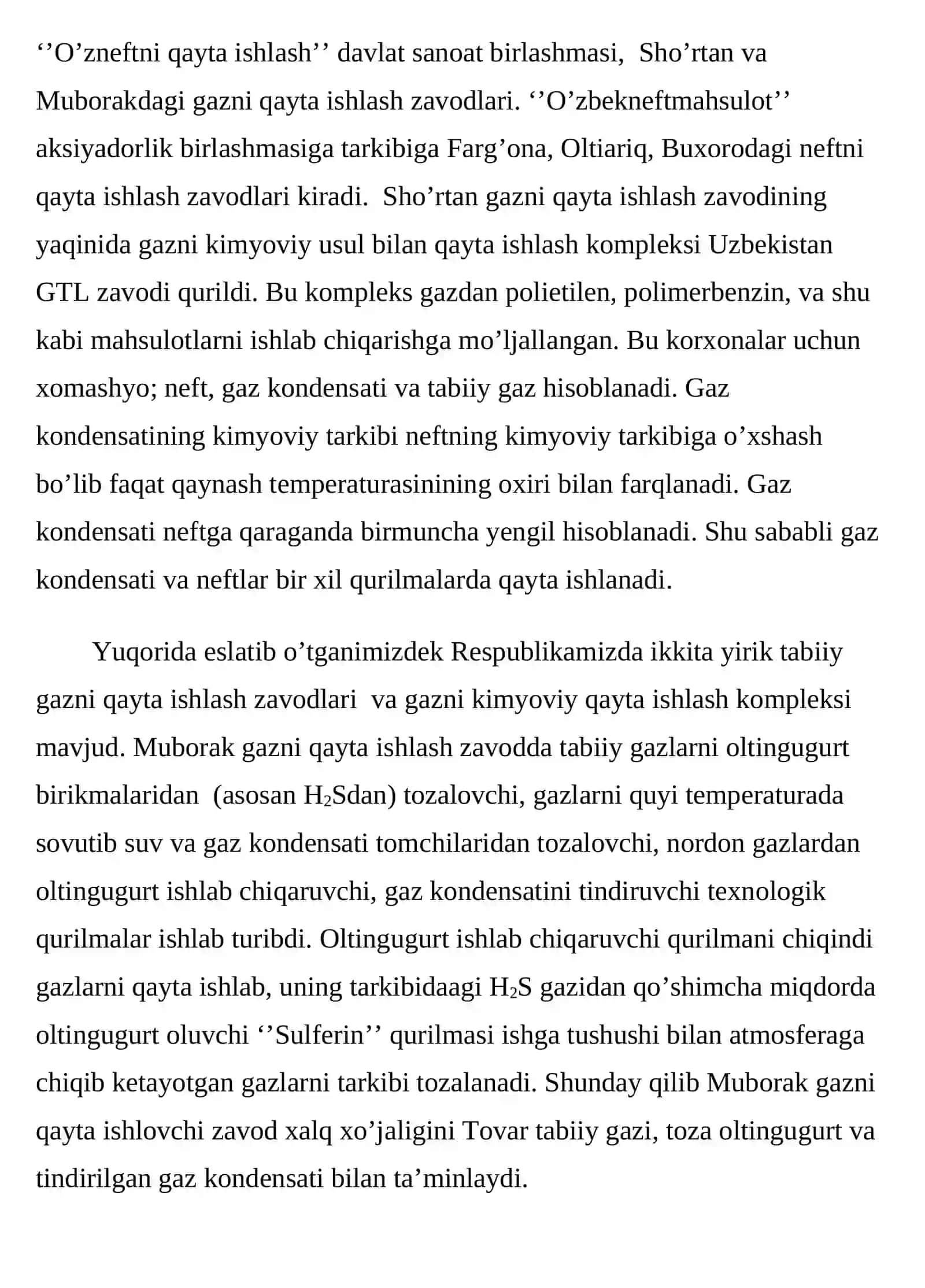 ‘’O’zneftni qayta ishlash’’ davlat sanoat birlashmasi,  Sho’rtan va Muborakdagi gazni qayta ishlash zavodlari. ‘’O’zbekneftmahsulot’’ aksiyadorlik birlashmasiga tarkibiga Farg’ona, Oltiariq, Buxorodagi neftni qayta ishlash zavodlari kiradi.  Sho’rtan gazni qayta ishlash zavodining yaqinida gazni kimyoviy usul bilan qayta ishlash kompleksi Uzbekistan GTL zavodi qurildi. Bu kompleks gazdan polietilen, polimerbenzin, va shu kabi mahsulotlarni ishlab chiqarishga mo’ljallangan. Bu korxonalar uchun xomashyo; neft, gaz kondensati va tabiiy gaz hisoblanadi. Gaz kondensatining kimyoviy tarkibi neftning kimyoviy tarkibiga o’xshash bo’lib faqat qaynash temperaturasinining oxiri bilan farqlanadi. Gaz kondensati neftga qaraganda birmuncha yengil hisoblanadi. Shu sababli gaz kondensati va neftlar bir xil qurilmalarda qayta ishlanadi.

Yuqorida eslatib o’tganimizdek Respublikamizda ikkita yirik tabiiy gazni qayta ishlash zavodlari  va gazni kimyoviy qayta ishlash kompleksi mavjud. Muborak gazni qayta ishlash zavodda tabiiy gazlarni oltingugurt birikmalaridan  (asosan $H_2S$dan) tozalovchi, gazlarni quyi temperaturada sovutib suv va gaz kondensati tomchilaridan tozalovchi, nordon gazlardan oltingugurt ishlab chiqaruvchi, gaz kondensatini tindiruvchi texnologik qurilmalar ishlab turibdi. Oltingugurt ishlab chiqaruvchi qurilmani chiqindi gazlarni qayta ishlab, uning tarkibidaagi $H_2S$ gazidan qo’shimcha miqdorda oltingugurt oluvchi ‘’Sulferin’’ qurilmasi ishga tushushi bilan atmosferaga chiqib ketayotgan gazlarni tarkibi tozalanadi. Shunday qilib Muborak gazni qayta ishlovchi zavod xalq xo’jaligini Tovar tabiiy gazi, toza oltingugurt va tindirilgan gaz kondensati bilan ta’minlaydi.